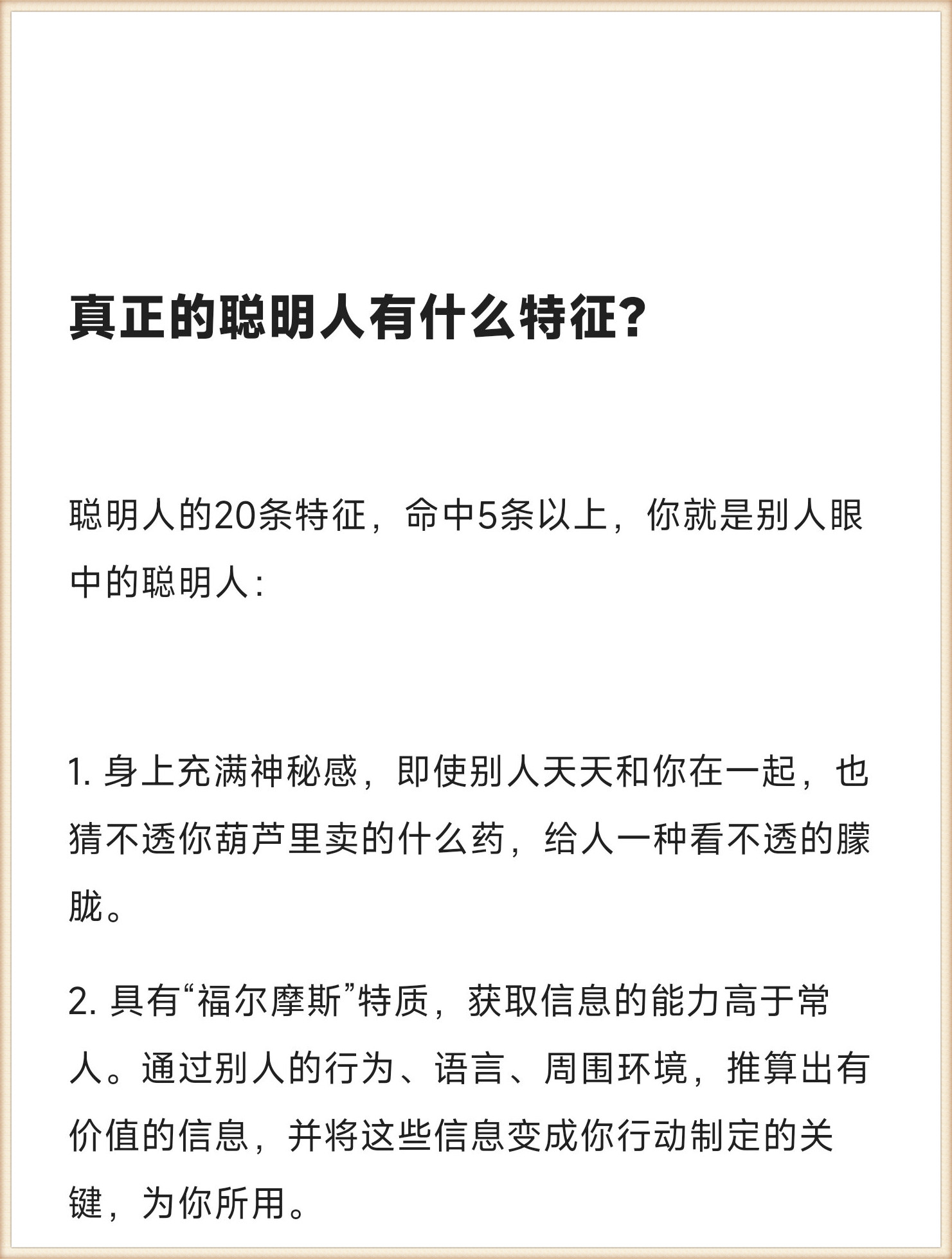 真正的聪明人有什么特征?

聪明人的20条特征，命中5条以上，你就是别人眼中的聪明人:

1. 身上充满神秘感，即使别人天天和你在一起，也猜不透你葫芦里卖的什么药，给人一种看不透的朦胧。

2. 具有“福尔摩斯”特质，获取信息的能力高于常人。通过别人的行为、语言、周围环境，推算出有价值的信息，并将这些信息变成你行动制定的关键，为你所用。